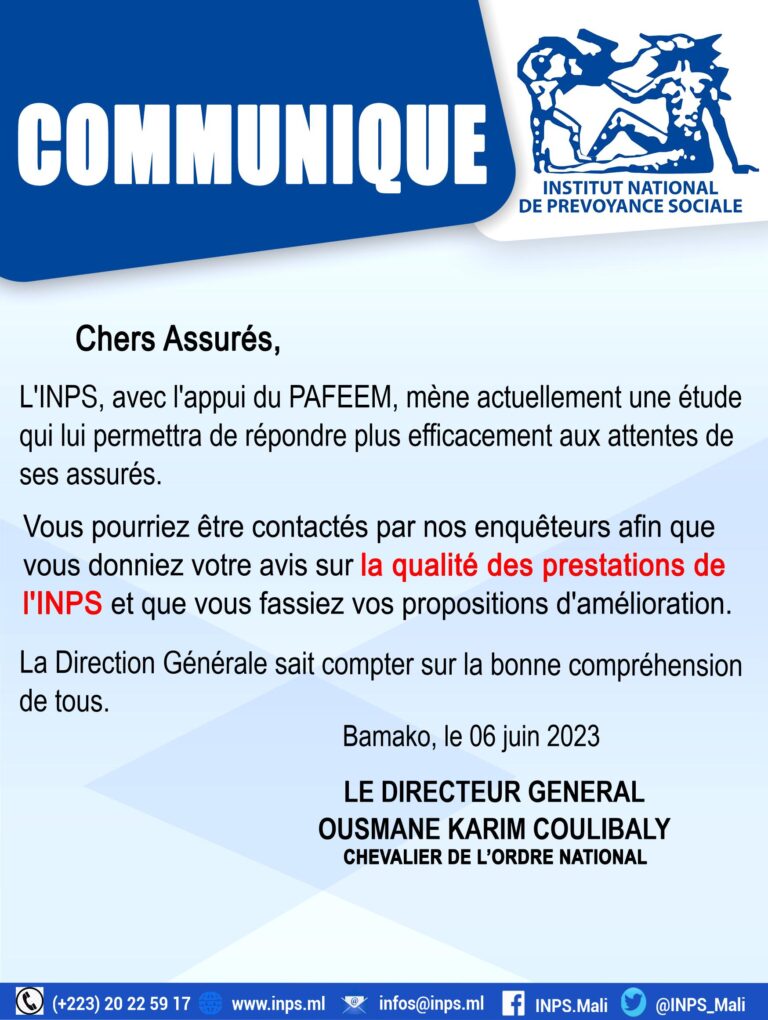 COMMUNIQUE

INSTITUT NATIONAL DE PREVOYANCE SOCIALE

Chers Assurés,

L'INPS, avec l'appui du PAFEEM, mène actuellement une étude qui lui permettra de répondre plus efficacement aux attentes de ses assurés.

Vous pourriez être contactés par nos enquêteurs afin que vous donniez votre avis sur la qualité des prestations de l'INPS et que vous fassiez vos propositions d'amélioration.

La Direction Générale sait compter sur la bonne compréhension de tous.

Bamako, le 06 juin 2023

LE DIRECTEUR GENERAL
OUSMANE KARIM COULIBALY
CHEVALIER DE L'ORDRE NATIONAL

(+223) 20 22 59 17 www.inps.ml infos@inps.ml INPS.Mali @INPS_Mali